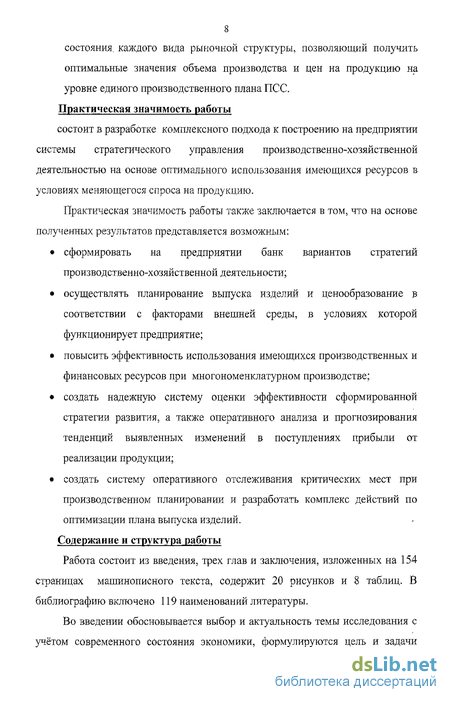 8

состояния каждого вида рыночной структуры, позволяющий получить оптимальные значения объема производства и цен на продукцию на уровне единого производственного плана ПСС.

Практическая значимость работы

состоит в разработке комплексного подхода к построению на предприятии системы стратегического управления производственно-хозяйственной деятельностью на основе оптимального использования имеющихся ресурсов в условиях меняющегося спроса на продукцию.

Практическая значимость работы также заключается в том, что на основе полученных результатов представляется возможным:

• сформировать на предприятии банк вариантов стратегий производственно-хозяйственной деятельности;

• осуществлять планирование выпуска изделий и ценообразование в соответствии с факторами внешней среды, в условиях которой функционирует предприятие;

• повысить эффективность использования имеющихся производственных и финансовых ресурсов при многономенклатурном производстве;

• создать надежную систему оценки эффективности сформированной стратегии развития, а также оперативного анализа и прогнозирования тенденций выявленных изменений в поступлениях прибыли от реализации продукции;

• создать систему оперативного отслеживания критических мест при производственном планировании и разработать комплекс действий по оптимизации плана выпуска изделий.

Содержание и структура работы

Работа состоит из введения, трех глав и заключения, изложенных на 154 страницах машинописного текста, содержит 20 рисунков и 8 таблиц. В библиографию включено 119 наименований литературы.

Во введении обосновывается выбор и актуальность темы исследования с учётом современного состояния экономики, формулируются цель и задачи

dsLib.net
библиотека диссертаций